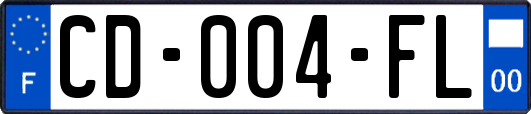 F
CD-004-FL
00